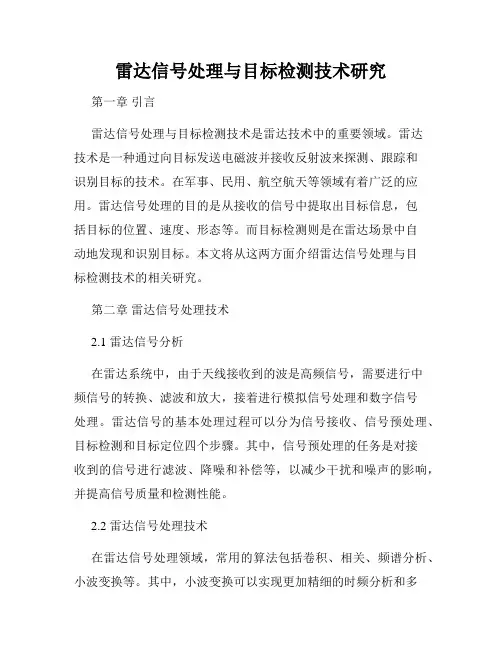 雷达信号处理与目标检测技术研究

第一章 引言

雷达信号处理与目标检测技术是雷达技术中的重要领域。雷达技术是一种通过向目标发送电磁波并接收反射波来探测、跟踪和识别目标的技术。在军事、民用、航空航天等领域有着广泛的应用。雷达信号处理的目的是从接收的信号中提取出目标信息，包括目标的位置、速度、形态等。而目标检测则是在雷达场景中自动地发现和识别目标。本文将从这两方面介绍雷达信号处理与目标检测技术的相关研究。

第二章 雷达信号处理技术

2.1 雷达信号分析

在雷达系统中，由于天线接收到的波是高频信号，需要进行中频信号的转换、滤波和放大，接着进行模拟信号处理和数字信号处理。雷达信号的基本处理过程可以分为信号接收、信号预处理、目标检测和目标定位四个步骤。其中，信号预处理的任务是对接收到的信号进行滤波、降噪和补偿等，以减少干扰和噪声的影响，并提高信号质量和检测性能。

2.2 雷达信号处理技术

在雷达信号处理领域，常用的算法包括卷积、相关、频谱分析、小波变换等。其中，小波变换可以实现更加精细的时频分析和多